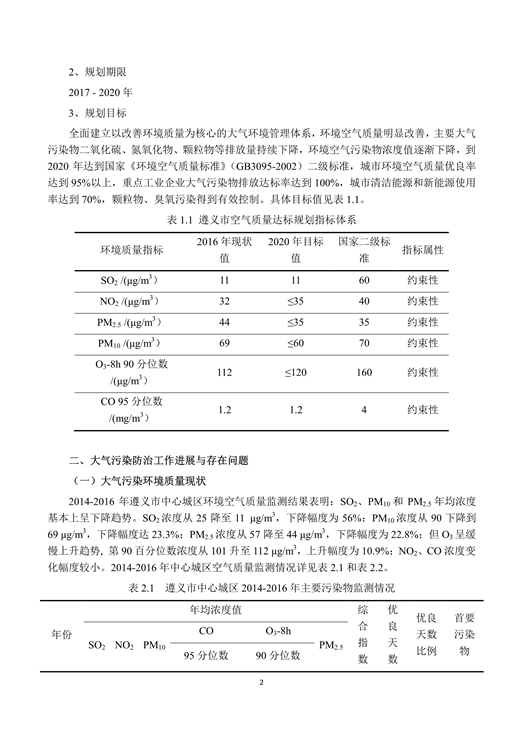 2、规划期限

2017 - 2020 年

3、规划目标

全面建立以改善环境质量为核心的大气环境管理体系，环境空气质量明显改善，主要大气污染物二氧化硫、氮氧化物、颗粒物等排放量持续下降，环境空气污染物浓度值逐渐下降，到 2020 年达到国家《环境空气质量标准》（GB3095-2002）二级标准，城市环境空气质量优良率达到 95%以上，重点工业企业大气污染物排放达标率达到 100%，城市清洁能源和新能源使用率达到 70%，颗粒物、臭氧污染得到有效控制。具体目标值见表 1.1。

表 1.1 遵义市空气质量达标规划指标体系

| 环境质量指标 | 2016 年现状值 | 2020 年目标值 | 国家二级标准 | 指标属性 |
|---|---|---|---|---|
| $SO_2$ /(μg/m$^3$) | 11 | 11 | 60 | 约束性 |
| $NO_2$ /(μg/m$^3$) | 32 | ≤35 | 40 | 约束性 |
| $PM_{2.5}$ /(μg/m$^3$) | 44 | ≤35 | 35 | 约束性 |
| $PM_{10}$ /(μg/m$^3$) | 69 | ≤60 | 70 | 约束性 |
| $O_3$-8h 90 分位数 /(μg/m$^3$) | 112 | ≤120 | 160 | 约束性 |
| CO 95 分位数 /(mg/m$^3$) | 1.2 | 1.2 | 4 | 约束性 |

二、大气污染防治工作进展与存在问题

（一）大气污染环境质量现状

2014-2016 年遵义市中心城区环境空气质量监测结果表明：$SO_2$、$PM_{10}$ 和 $PM_{2.5}$ 年均浓度基本上呈下降趋势。$SO_2$ 浓度从 25 降至 11 μg/m$^3$，下降幅度为 56%；$PM_{10}$ 浓度从 90 下降到 69 μg/m$^3$，下降幅度达 23.3%；$PM_{2.5}$ 浓度从 57 降至 44 μg/m$^3$，下降幅度为 22.8%；但 $O_3$ 呈缓慢上升趋势，第 90 百分位数浓度从 101 升至 112 μg/m$^3$，上升幅度为 10.9%；$NO_2$、CO 浓度变化幅度较小。2014-2016 年中心城区空气质量监测情况详见表 2.1 和表 2.2。

表 2.1 遵义市中心城区 2014-2016 年主要污染物监测情况

| 年份 | 年均浓度值 | | | | | | 综合指数 | 优良天数 | 优良天数比例 | 首要污染物 |
|---|---|---|---|---|---|---|---|---|---|---|
| | $SO_2$ | $NO_2$ | $PM_{10}$ | CO 95 分位数 | $O_3$-8h 90 分位数 | $PM_{2.5}$ | | | | |

2